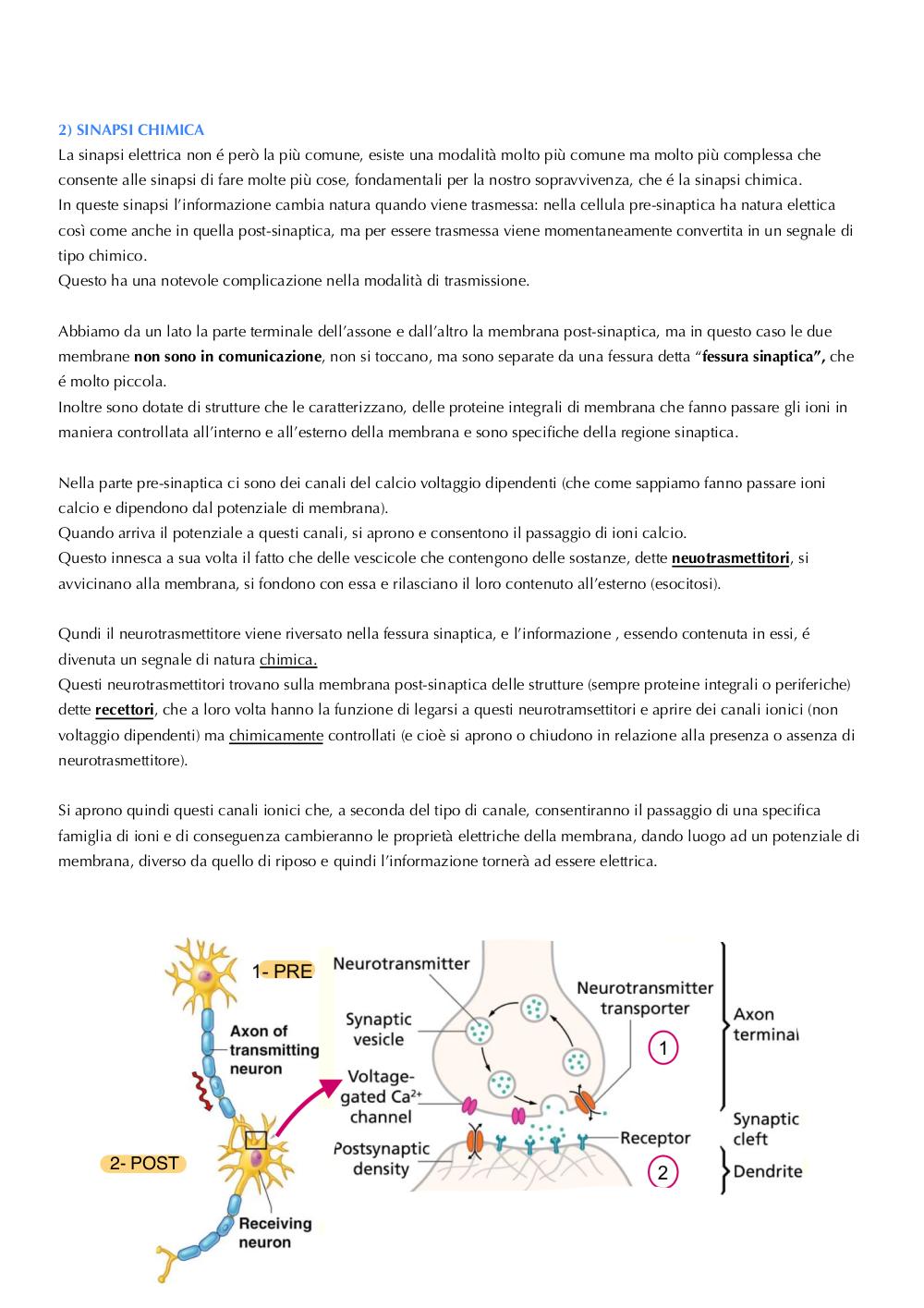 2) SINAPSI CHIMICA
La sinapsi elettrica non é però la più comune, esiste una modalità molto più comune ma molto più complessa che consente alle sinapsi di fare molte più cose, fondamentali per la nostro sopravvivenza, che é la sinapsi chimica.
In queste sinapsi l'informazione cambia natura quando viene trasmessa: nella cellula pre-sinaptica ha natura elettica così come anche in quella post-sinaptica, ma per essere trasmessa viene momentaneamente convertita in un segnale di tipo chimico.
Questo ha una notevole complicazione nella modalità di trasmissione.

Abbiamo da un lato la parte terminale dell'assone e dall'altro la membrana post-sinaptica, ma in questo caso le due membrane non sono in comunicazione, non si toccano, ma sono separate da una fessura detta "fessura sinaptica", che é molto piccola.
Inoltre sono dotate di strutture che le caratterizzano, delle proteine integrali di membrana che fanno passare gli ioni in maniera controllata all'interno e all'esterno della membrana e sono specifiche della regione sinaptica.

Nella parte pre-sinaptica ci sono dei canali del calcio voltaggio dipendenti (che come sappiamo fanno passare ioni calcio e dipendono dal potenziale di membrana).
Quando arriva il potenziale a questi canali, si aprono e consentono il passaggio di ioni calcio.
Questo innesca a sua volta il fatto che delle vescicole che contengono delle sostanze, dette neuotrasmettitori, si avvicinano alla membrana, si fondono con essa e rilasciano il loro contenuto all'esterno (esocitosi).

Qundi il neurotrasmettitore viene riversato nella fessura sinaptica, e l'informazione , essendo contenuta in essi, é divenuta un segnale di natura chimica.
Questi neurotrasmettitori trovano sulla membrana post-sinaptica delle strutture (sempre proteine integrali o periferiche) dette recettori, che a loro volta hanno la funzione di legarsi a questi neurotramsettitori e aprire dei canali ionici (non voltaggio dipendenti) ma chimicamente controllati (e cioè si aprono o chiudono in relazione alla presenza o assenza di neurotrasmettitore).

Si aprono quindi questi canali ionici che, a seconda del tipo di canale, consentiranno il passaggio di una specifica famiglia di ioni e di conseguenza cambieranno le proprietà elettriche della membrana, dando luogo ad un potenziale di membrana, diverso da quello di riposo e quindi l'informazione tornerà ad essere elettrica.

1- PRE
Axon of transmitting neuron
2- POST
Receiving neuron
Neurotransmitter
Synaptic vesicle
Voltage-gated $Ca^{2+}$ channel
Postsynaptic density
Neurotransmitter transporter
1
Receptor
2
Axon terminal
Synaptic cleft
Dendrite